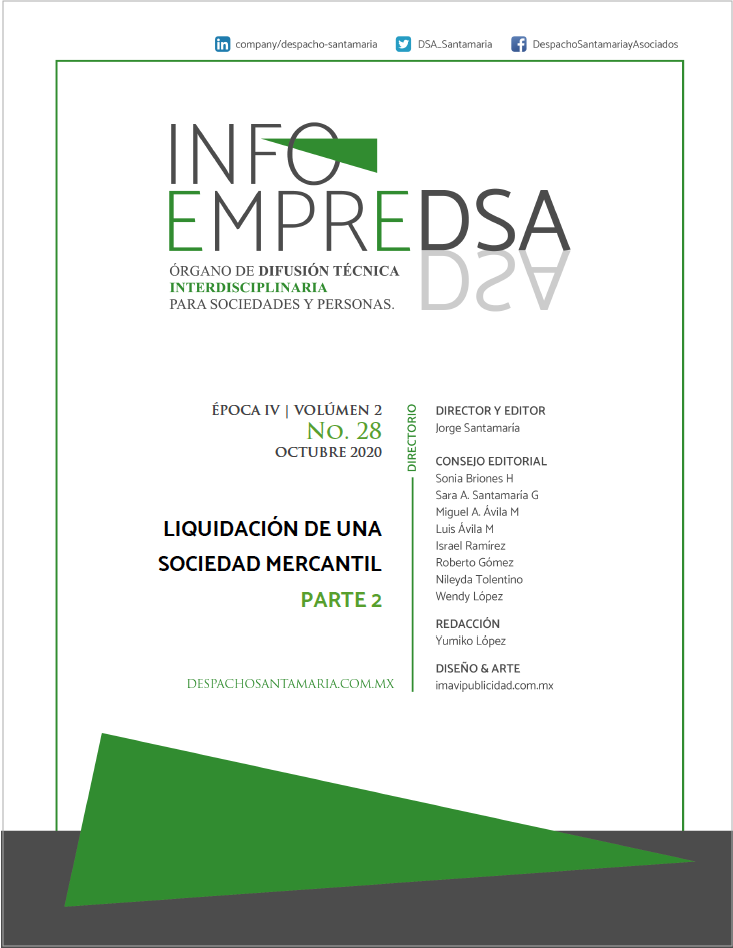 company/despacho-santamaria DSA_Santamaria DespachoSantamariayAsociados

INFO
EMPREDSA

ÓRGANO DE DIFUSIÓN TÉCNICA
INTERDISCIPLINARIA
PARA SOCIEDADES Y PERSONAS.

ÉPOCA IV | VOLÚMEN 2
No. 28
OCTUBRE 2020

LIQUIDACIÓN DE UNA SOCIEDAD MERCANTIL
PARTE 2

DESPACHOSANTAMARIA.COM.MX

DIRECTORIO

DIRECTOR Y EDITOR
Jorge Santamaría

CONSEJO EDITORIAL
Sonia Briones H
Sara A. Santamaría G
Miguel A. Ávila M
Luis Ávila M
Israel Ramírez
Roberto Gómez
Nileyda Tolentino
Wendy López

REDACCIÓN
Yumiko López

DISEÑO & ARTE
imavipublicidad.com.mx